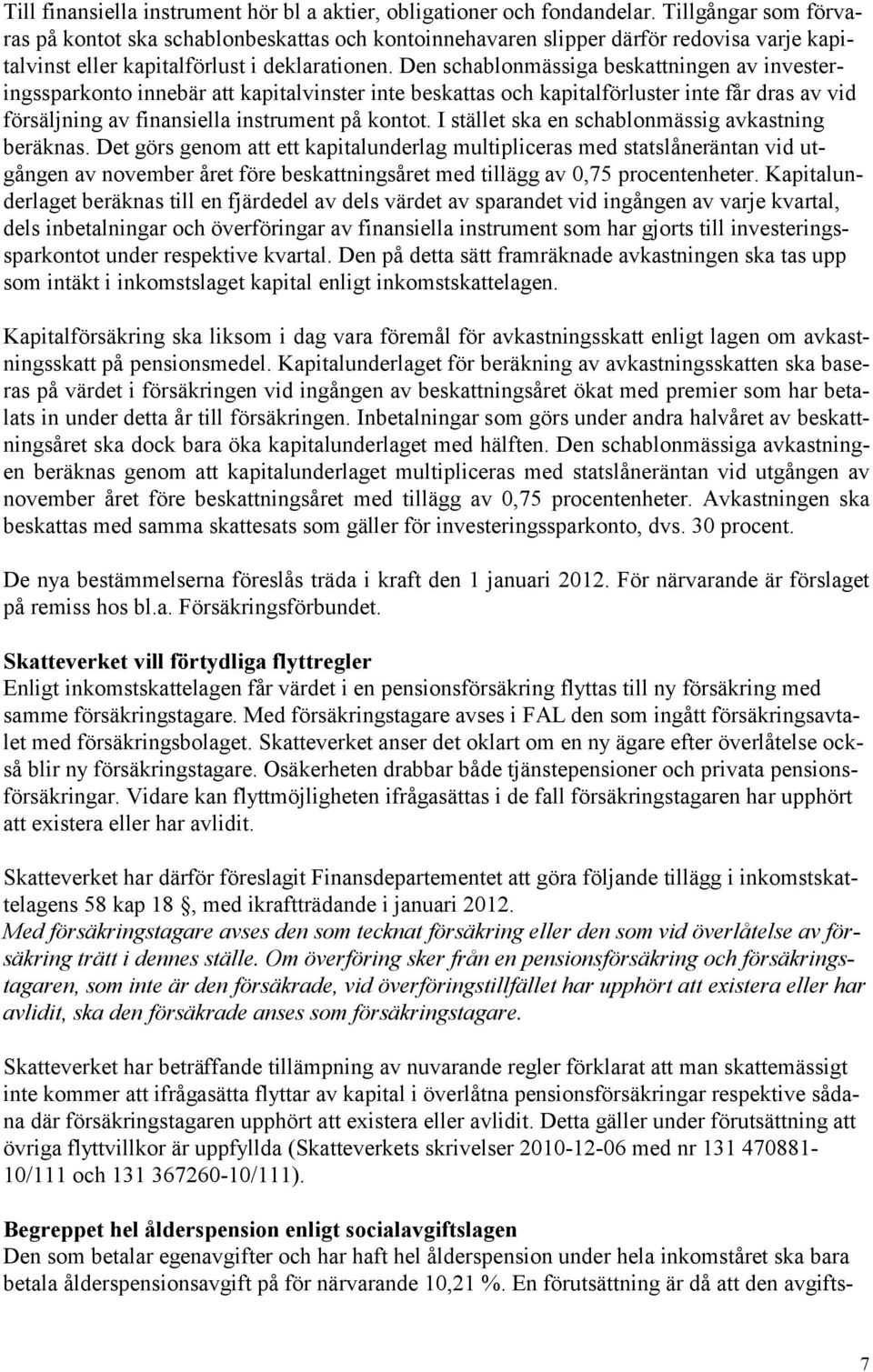 Till finansiella instrument hör bl a aktier, obligationer och fondandelar. Tillgångar som förvaras på kontot ska schablonbeskattas och kontoinnehavaren slipper därför redovisa varje kapitalvinst eller kapitalförlust i deklarationen. Den schablonmässiga beskattningen av investeringssparkonto innebär att kapitalvinster inte beskattas och kapitalförluster inte får dras av vid försäljning av finansiella instrument på kontot. I stället ska en schablonmässig avkastning beräknas. Det görs genom att ett kapitalunderlag multipliceras med statslåneräntan vid utgången av november året före beskattningsåret med tillägg av 0,75 procentenheter. Kapitalunderlaget beräknas till en fjärdedel av dels värdet av sparandet vid ingången av varje kvartal, dels inbetalningar och överföringar av finansiella instrument som har gjorts till investeringssparkontot under respektive kvartal. Den på detta sätt framräknade avkastningen ska tas upp som intäkt i inkomstslaget kapital enligt inkomstskattelagen.

Kapitalförsäkring ska liksom i dag vara föremål för avkastningsskatt enligt lagen om avkastningsskatt på pensionsmedel. Kapitalunderlaget för beräkning av avkastningsskatten ska baseras på värdet i försäkringen vid ingången av beskattningsåret ökat med premier som har betalats in under detta år till försäkringen. Inbetalningar som görs under andra halvåret av beskattningsåret ska dock bara öka kapitalunderlaget med hälften. Den schablonmässiga avkastningen beräknas genom att kapitalunderlaget multipliceras med statslåneräntan vid utgången av november året före beskattningsåret med tillägg av 0,75 procentenheter. Avkastningen ska beskattas med samma skattesats som gäller för investeringssparkonto, dvs. 30 procent.

De nya bestämmelserna föreslås träda i kraft den 1 januari 2012. För närvarande är förslaget på remiss hos bl.a. Försäkringsförbundet.

Skatteverket vill förtydliga flyttregler
Enligt inkomstskattelagen får värdet i en pensionsförsäkring flyttas till ny försäkring med samme försäkringstagare. Med försäkringstagare avses i FAL den som ingått försäkringsavtalet med försäkringsbolaget. Skatteverket anser det oklart om en ny ägare efter överlåtelse också blir ny försäkringstagare. Osäkerheten drabbar både tjänstepensioner och privata pensionsförsäkringar. Vidare kan flyttmöjligheten ifrågasättas i de fall försäkringstagaren har upphört att existera eller har avlidit.

Skatteverket har därför föreslagit Finansdepartementet att göra följande tillägg i inkomstskattelagens 58 kap 18 §, med ikraftträdande i januari 2012.
Med försäkringstagare avses den som tecknat försäkring eller den som vid överlåtelse av försäkring trätt i dennes ställe. Om överföring sker från en pensionsförsäkring och försäkringstagaren, som inte är den försäkrade, vid överföringstillfället har upphört att existera eller har avlidit, ska den försäkrade anses som försäkringstagare.

Skatteverket har beträffande tillämpning av nuvarande regler förklarat att man skattemässigt inte kommer att ifrågasätta flyttar av kapital i överlåtna pensionsförsäkringar respektive sådana där försäkringstagaren upphört att existera eller avlidit. Detta gäller under förutsättning att övriga flyttvillkor är uppfyllda (Skatteverkets skrivelser 2010-12-06 med nr 131 470881-10/111 och 131 367260-10/111).

Begreppet hel ålderspension enligt socialavgiftslagen
Den som betalar egenavgifter och har haft hel ålderspension under hela inkomståret ska bara betala ålderspensionsavgift på för närvarande 10,21 %. En förutsättning är då att den avgifts-

7